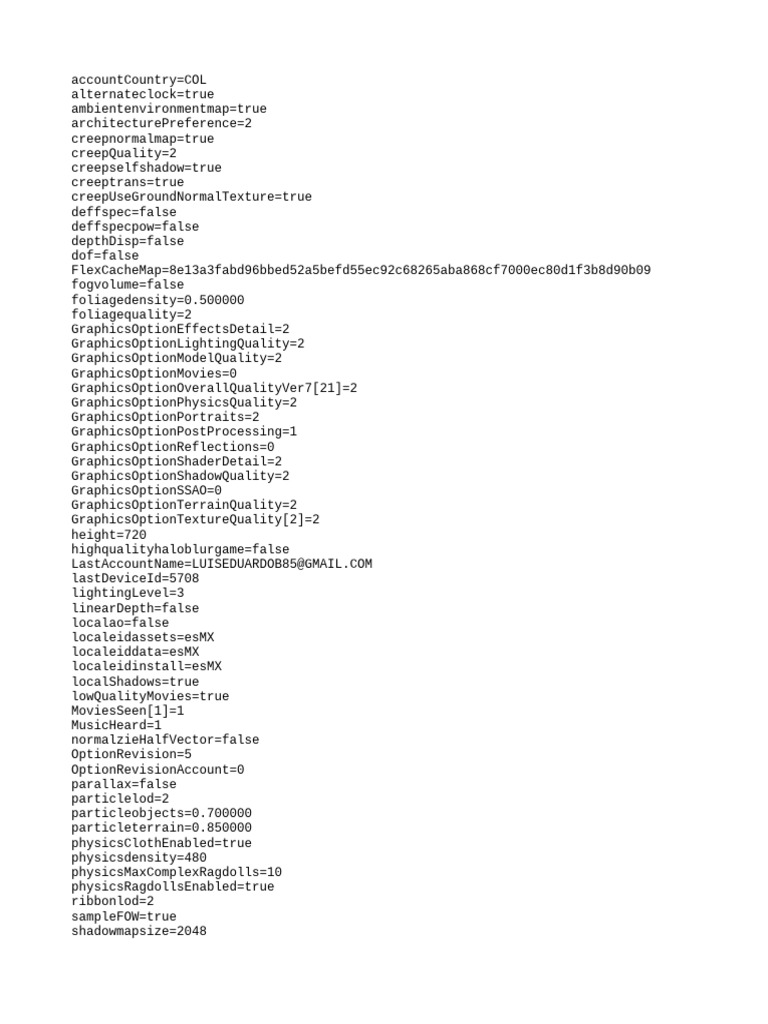 accountCountry=COL
alternateclock=true
ambientenvironmentmap=true
architecturePreference=2
creepnormalmap=true
creepQuality=2
creepselfshadow=true
creeptrans=true
creepUseGroundNormalTexture=true
deffspec=false
deffspecpow=false
depthDisp=false
dof=false
FlexCacheMap=8e13a3fabd96bbed52a5befd55ec92c68265aba868cf7000ec80d1f3b8d90b09
fogvolume=false
foliagedensity=0.500000
foliagequality=2
GraphicsOptionEffectsDetail=2
GraphicsOptionLightingQuality=2
GraphicsOptionModelQuality=2
GraphicsOptionMovies=0
GraphicsOptionOverallQualityVer7[21]=2
GraphicsOptionPhysicsQuality=2
GraphicsOptionPortraits=2
GraphicsOptionPostProcessing=1
GraphicsOptionReflections=0
GraphicsOptionShaderDetail=2
GraphicsOptionShadowQuality=2
GraphicsOptionSSAO=0
GraphicsOptionTerrainQuality=2
GraphicsOptionTextureQuality[2]=2
height=720
highqualityhaloblurgame=false
LastAccountName=LUISEDUARDOB85@GMAIL.COM
lastDeviceId=5708
lightingLevel=3
linearDepth=false
localao=false
localeidassets=esMX
localeiddata=esMX
localeidinstall=esMX
localShadows=true
lowQualityMovies=true
MoviesSeen[1]=1
MusicHeard=1
normalzieHalfVector=false
OptionRevision=5
OptionRevisionAccount=0
parallax=false
particlelod=2
particleobjects=0.700000
particleterrain=0.850000
physicsClothEnabled=true
physicsdensity=480
physicsMaxComplexRagdolls=10
physicsRagdollsEnabled=true
ribbonlod=2
sampleFOW=true
shadowmapsize=2048